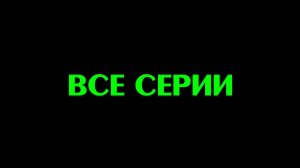 ВСЕ СЕРИИ